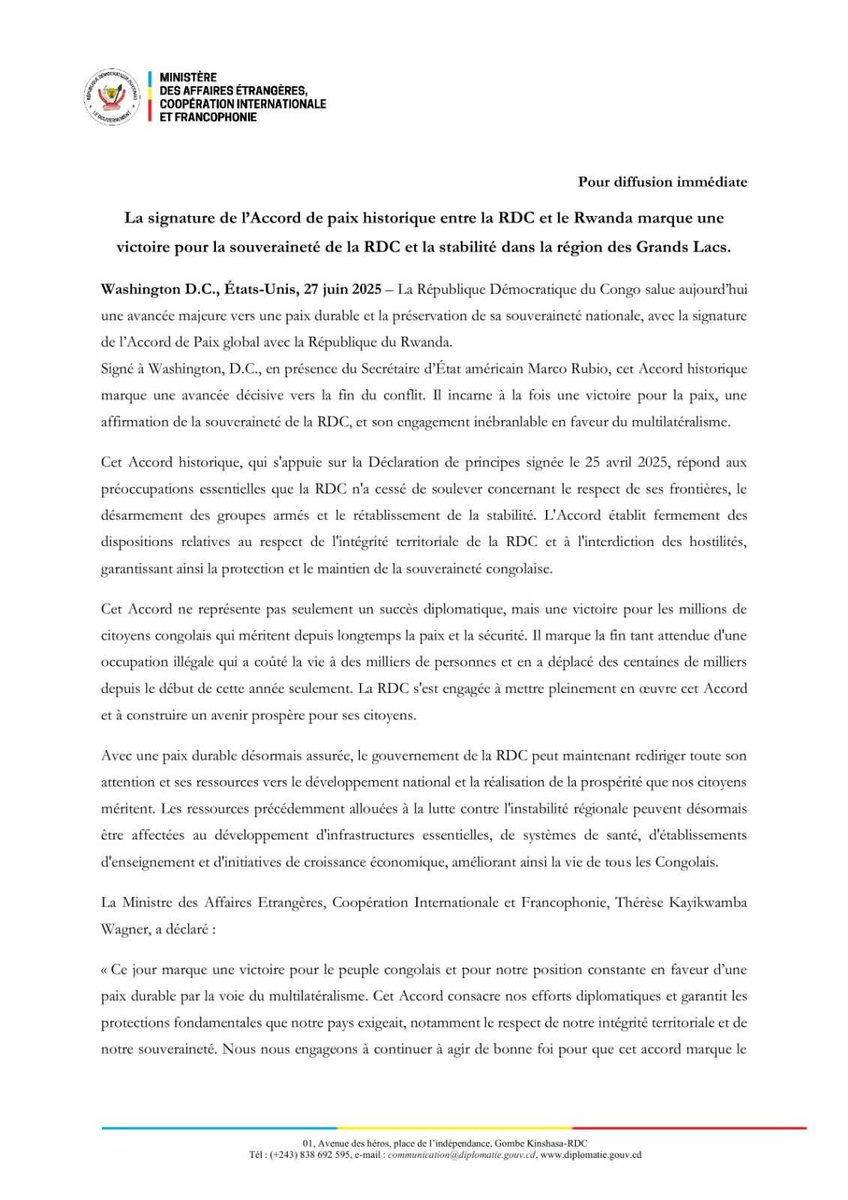 MINISTÈRE
DES AFFAIRES ÉTRANGÈRES,
COOPÉRATION INTERNATIONALE
ET FRANCOPHONIE

Pour diffusion immédiate

La signature de l'Accord de paix historique entre la RDC et le Rwanda marque une victoire pour la souveraineté de la RDC et la stabilité dans la région des Grands Lacs.

Washington D.C., États-Unis, 27 juin 2025 – La République Démocratique du Congo salue aujourd'hui une avancée majeure vers une paix durable et la préservation de sa souveraineté nationale, avec la signature de l'Accord de Paix global avec la République du Rwanda.

Signé à Washington, D.C., en présence du Secrétaire d'État américain Marco Rubio, cet Accord historique marque une avancée décisive vers la fin du conflit. Il incarne à la fois une victoire pour la paix, une affirmation de la souveraineté de la RDC, et son engagement inébranlable en faveur du multilatéralisme.

Cet Accord historique, qui s'appuie sur la Déclaration de principes signée le 25 avril 2025, répond aux préoccupations essentielles que la RDC n'a cessé de soulever concernant le respect de ses frontières, le désarmement des groupes armés et le rétablissement de la stabilité. L'Accord établit fermement des dispositions relatives au respect de l'intégrité territoriale de la RDC et à l'interdiction des hostilités, garantissant ainsi la protection et le maintien de la souveraineté congolaise.

Cet Accord ne représente pas seulement un succès diplomatique, mais une victoire pour les millions de citoyens congolais qui méritent depuis longtemps la paix et la sécurité. Il marque la fin tant attendue d'une occupation illégale qui a coûté la vie à des milliers de personnes et en a déplacé des centaines de milliers depuis le début de cette année seulement. La RDC s'est engagée à mettre pleinement en œuvre cet Accord et à construire un avenir prospère pour ses citoyens.

Avec une paix durable désormais assurée, le gouvernement de la RDC peut maintenant rediriger toute son attention et ses ressources vers le développement national et la réalisation de la prospérité que nos citoyens méritent. Les ressources précédemment allouées à la lutte contre l'instabilité régionale peuvent désormais être affectées au développement d'infrastructures essentielles, de systèmes de santé, d'établissements d'enseignement et d'initiatives de croissance économique, améliorant ainsi la vie de tous les Congolais.

La Ministre des Affaires Etrangères, Coopération Internationale et Francophonie, Thérèse Kayikwamba Wagner, a déclaré :

« Ce jour marque une victoire pour le peuple congolais et pour notre position constante en faveur d'une paix durable par la voie du multilatéralisme. Cet Accord consacre nos efforts diplomatiques et garantit les protections fondamentales que notre pays exigeait, notamment le respect de notre intégrité territoriale et de notre souveraineté. Nous nous engageons à continuer à agir de bonne foi pour que cet accord marque le

01, Avenue des héros, place de l'indépendance, Gombe Kinshasa-RDC
Tél : (+243) 838 692 595, e-mail : communication@diplomatie.gouv.cd, www.diplomatie.gouv.cd